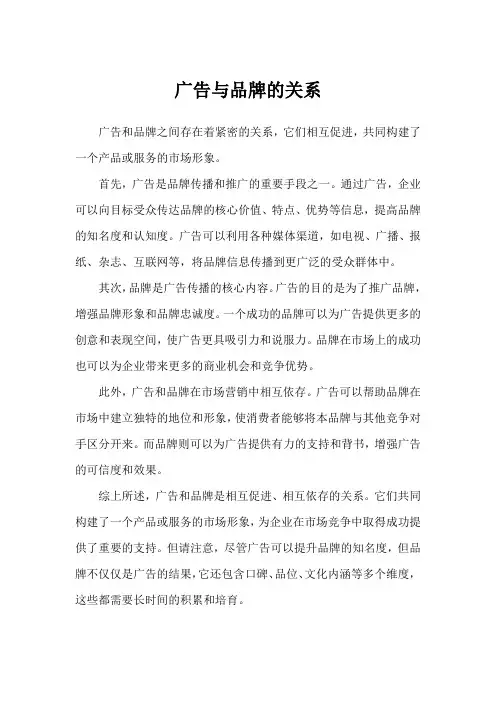 广告与品牌的关系

广告和品牌之间存在着紧密的关系，它们相互促进，共同构建了一个产品或服务的市场形象。

首先，广告是品牌传播和推广的重要手段之一。通过广告，企业可以向目标受众传达品牌的核心价值、特点、优势等信息，提高品牌的知名度和认知度。广告可以利用各种媒体渠道，如电视、广播、报纸、杂志、互联网等，将品牌信息传播到更广泛的受众群体中。

其次，品牌是广告传播的核心内容。广告的目的是为了推广品牌，增强品牌形象和品牌忠诚度。一个成功的品牌可以为广告提供更多的创意和表现空间，使广告更具吸引力和说服力。品牌在市场上的成功也可以为企业带来更多的商业机会和竞争优势。

此外，广告和品牌在市场营销中相互依存。广告可以帮助品牌在市场中建立独特的地位和形象，使消费者能够将本品牌与其他竞争对手区分开来。而品牌则可以为广告提供有力的支持和背书，增强广告的可信度和效果。

综上所述，广告和品牌是相互促进、相互依存的关系。它们共同构建了一个产品或服务的市场形象，为企业在市场竞争中取得成功提供了重要的支持。但请注意，尽管广告可以提升品牌的知名度，但品牌不仅仅是广告的结果，它还包含口碑、品位、文化内涵等多个维度，这些都需要长时间的积累和培育。